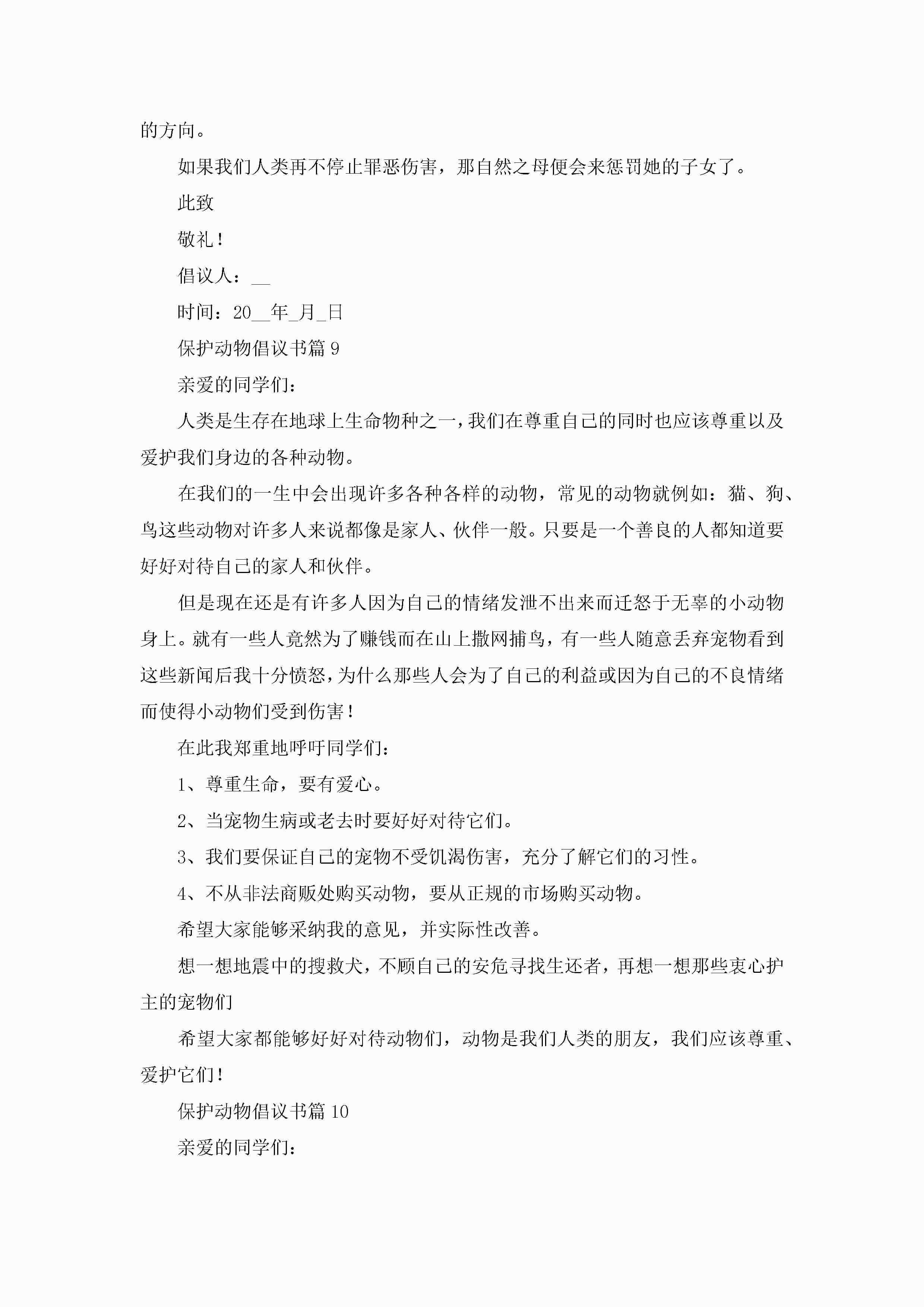 的方向。

如果我们人类再不停止罪恶伤害，那自然之母便会来惩罚她的子女了。

此致

敬礼！

倡议人：__

时间：20__年_月_日

保护动物倡议书篇 9

亲爱的同学们：

人类是生存在地球上生命物种之一，我们在尊重自己的同时也应该尊重以及爱护我们身边的各种动物。

在我们的一生中会出现许多各种各样的动物，常见的动物就例如：猫、狗、鸟这些动物对许多人来说都像是家人、伙伴一般。只要是一个善良的人都知道要好好对待自己的家人和伙伴。

但是现在还是有许多人因为自己的情绪发泄不出来而迁怒于无辜的小动物身上。就有一些人竟然为了赚钱而在山上撒网捕鸟，有一些人随意丢弃宠物看到这些新闻后我十分愤怒，为什么那些人会为了自己的利益或因为自己的不良情绪而使得小动物们受到伤害！

在此我郑重地呼吁同学们：

1、尊重生命，要有爱心。

2、当宠物生病或老去时要好好对待它们。

3、我们要保证自己的宠物不受饥渴伤害，充分了解它们的习性。

4、不从非法商贩处购买动物，要从正规的市场购买动物。

希望大家能够采纳我的意见，并实际性改善。

想一想地震中的搜救犬，不顾自己的安危寻找生还者，再想一想那些衷心护主的宠物们

希望大家都能够好好对待动物们，动物是我们人类的朋友，我们应该尊重、爱护它们！

保护动物倡议书篇 10

亲爱的同学们：